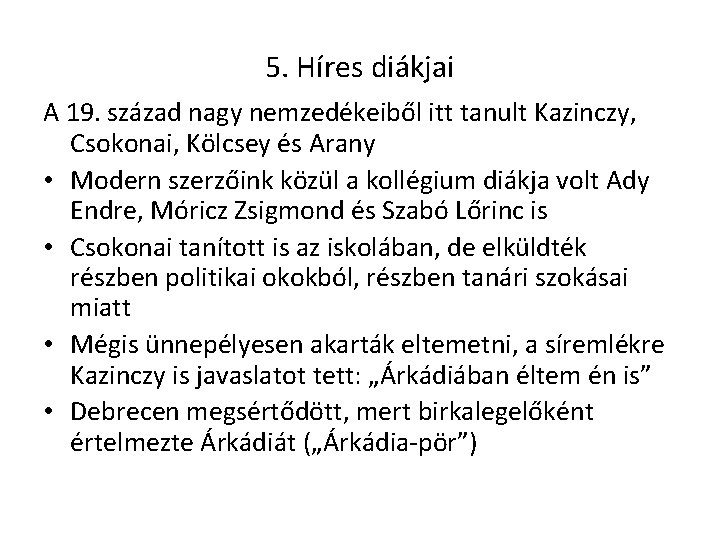 5. Híres diákjai

A 19. század nagy nemzedékeiből itt tanult Kazinczy, Csokonai, Kölcsey és Arany

• Modern szerzőink közül a kollégium diákja volt Ady Endre, Móricz Zsigmond és Szabó Lőrinc is

• Csokonai tanított is az iskolában, de elküldték részben politikai okokból, részben tanári szokásai miatt

• Mégis ünnepélyesen akarták eltemetni, a síremlékre Kazinczy is javaslatot tett: „Árkádiában éltem én is”

• Debrecen megsértődött, mert birkalegelőként értelmezte Árkádiát („Árkádia-pör”)